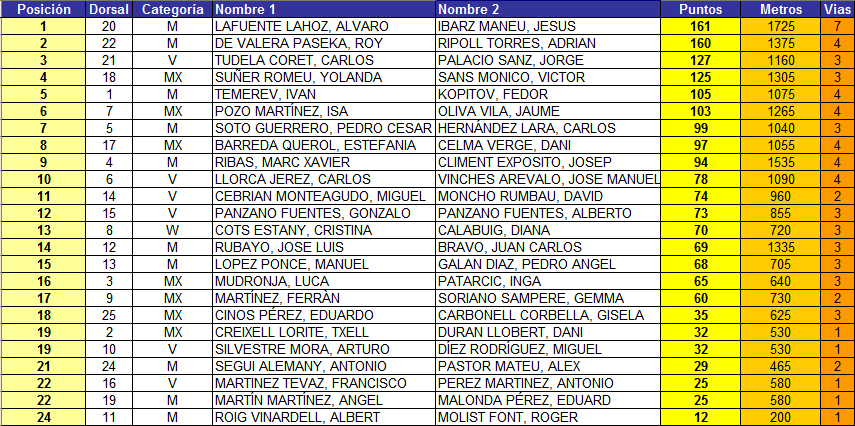 | Posición | Dorsal | Categoría | Nombre 1 | Nombre 2 | Puntos | Metros | Vias |
|---|---|---|---|---|---|---|---|
| 1 | 20 | M | LAFUENTE LAHOZ, ALVARO | IBARZ MANEU, JESUS | 161 | 1725 | 7 |
| 2 | 22 | M | DE VALERA PASEKA, ROY | RIPOLL TORRES, ADRIAN | 160 | 1375 | 4 |
| 3 | 21 | V | TUDELA CORET, CARLOS | PALACIO SANZ, JORGE | 127 | 1160 | 3 |
| 4 | 18 | MX | SUÑER ROMEU, YOLANDA | SANS MONICO, VICTOR | 125 | 1305 | 3 |
| 5 | 1 | M | TEMEREV, IVAN | KOPITOV, FEDOR | 105 | 1075 | 4 |
| 6 | 7 | MX | POZO MARTÍNEZ, ISA | OLIVA VILA, JAUME | 103 | 1265 | 4 |
| 7 | 5 | M | SOTO GUERRERO, PEDRO CESAR | HERNÁNDEZ LARA, CARLOS | 99 | 1040 | 3 |
| 8 | 17 | MX | BARREDA QUEROL, ESTEFANIA | CELMA VERGE, DANI | 97 | 1055 | 4 |
| 9 | 4 | M | RIBAS, MARC XAVIER | CLIMENT EXPOSITO, JOSEP | 94 | 1535 | 4 |
| 10 | 6 | V | LLORCA JEREZ, CARLOS | VINCHES AREVALO, JOSE MANUEL | 78 | 1090 | 4 |
| 11 | 14 | V | CEBRIAN MONTEAGUDO, MIGUEL | MONCHO RUMBAU, DAVID | 74 | 960 | 2 |
| 12 | 15 | V | PANZANO FUENTES, GONZALO | PANZANO FUENTES, ALBERTO | 73 | 855 | 3 |
| 13 | 8 | W | COTS ESTANY, CRISTINA | CALABUIG, DIANA | 70 | 720 | 3 |
| 14 | 12 | M | RUBAYO, JOSE LUIS | BRAVO, JUAN CARLOS | 69 | 1335 | 3 |
| 15 | 13 | M | LOPEZ PONCE, MANUEL | GALAN DIAZ, PEDRO ANGEL | 68 | 705 | 3 |
| 16 | 3 | MX | MUDRONJA, LUCA | PATARCIC, INGA | 65 | 640 | 3 |
| 17 | 9 | MX | MARTÍNEZ, FERRÀN | SORIANO SAMPERE, GEMMA | 60 | 730 | 2 |
| 18 | 25 | MX | CINOS PÉREZ, EDUARDO | CARBONELL CORBELLA, GISELA | 35 | 625 | 3 |
| 19 | 2 | MX | CREIXELL LORITE, TXELL | DURAN LLOBERT, DANI | 32 | 530 | 1 |
| 19 | 10 | V | SILVESTRE MORA, ARTURO | DÍEZ RODRÍGUEZ, MIGUEL | 32 | 530 | 1 |
| 21 | 24 | M | SEGUI ALEMANY, ANTONIO | PASTOR MATEU, ALEX | 29 | 465 | 2 |
| 22 | 16 | V | MARTINEZ TEVAZ, FRANCISCO | PEREZ MARTINEZ, ANTONIO | 25 | 580 | 1 |
| 22 | 19 | M | MARTÍN MARTÍNEZ, ANGEL | MALONDA PÉREZ, EDUARD | 25 | 580 | 1 |
| 24 | 11 | M | ROIG VINARDELL, ALBERT | MOLIST FONT, ROGER | 12 | 200 | 1 |